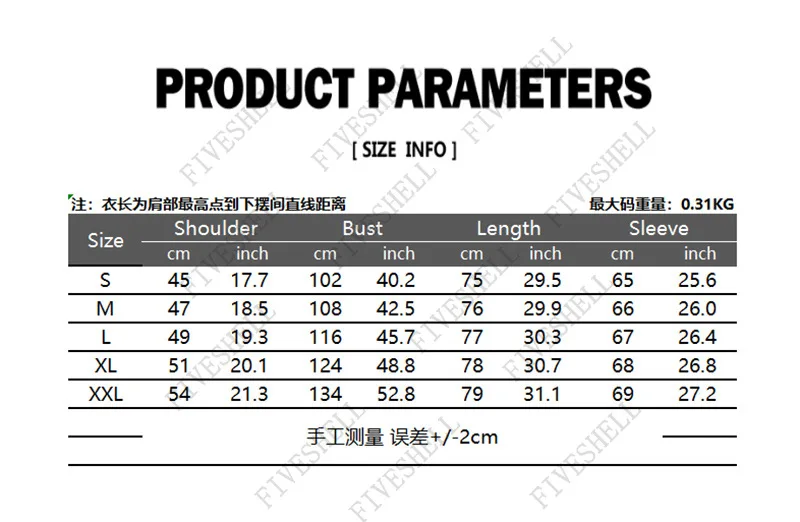 PRODUCT PARAMETERS

[ SIZE INFO ]

注：衣长为肩部最高点到下摆间直线距离

最大码重量：0.31KG

| Size | Shoulder | | Bust | | Length | | Sleeve | |
|---|---|---|---|---|---|---|---|---|
| | cm | inch | cm | inch | cm | inch | cm | inch |
| S | 45 | 17.7 | 102 | 40.2 | 75 | 29.5 | 65 | 25.6 |
| M | 47 | 18.5 | 108 | 42.5 | 76 | 29.9 | 66 | 26.0 |
| L | 49 | 19.3 | 116 | 45.7 | 77 | 30.3 | 67 | 26.4 |
| XL | 51 | 20.1 | 124 | 48.8 | 78 | 30.7 | 68 | 26.8 |
| XXL | 54 | 21.3 | 134 | 52.8 | 79 | 31.1 | 69 | 27.2 |

手工测量 误差+/-2cm

FIVESHELL